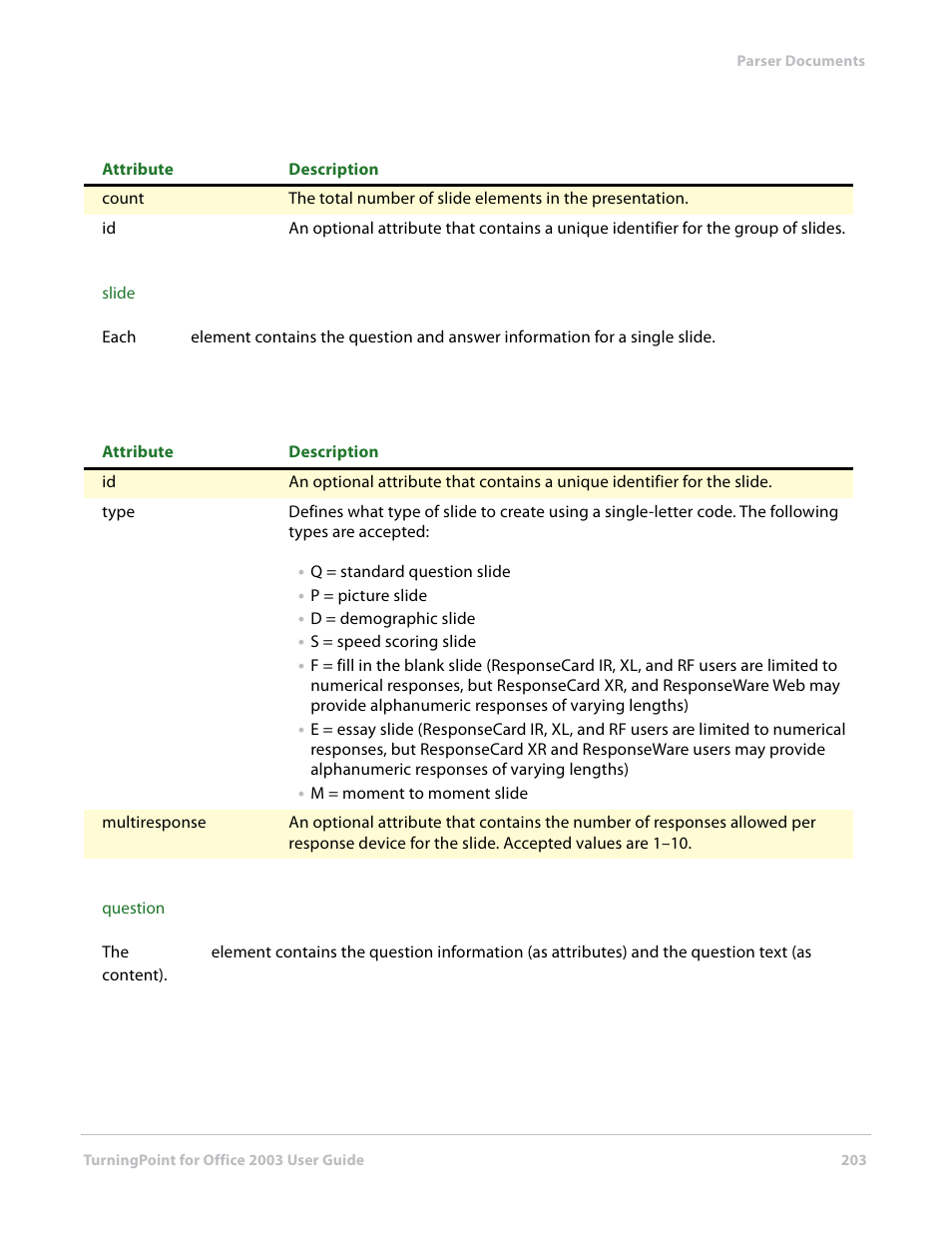 Parser Documents

| Attribute | Description |
|---|---|
| count | The total number of slide elements in the presentation. |
| id | An optional attribute that contains a unique identifier for the group of slides. |

slide

Each element contains the question and answer information for a single slide.

| Attribute | Description |
|---|---|
| id | An optional attribute that contains a unique identifier for the slide. |
| type | Defines what type of slide to create using a single-letter code. The following types are accepted: • Q = standard question slide • P = picture slide • D = demographic slide • S = speed scoring slide • F = fill in the blank slide (ResponseCard IR, XL, and RF users are limited to numerical responses, but ResponseCard XR, and ResponseWare Web may provide alphanumeric responses of varying lengths) • E = essay slide (ResponseCard IR, XL, and RF users are limited to numerical responses, but ResponseCard XR and ResponseWare users may provide alphanumeric responses of varying lengths) • M = moment to moment slide |
| multiresponse | An optional attribute that contains the number of responses allowed per response device for the slide. Accepted values are 1–10. |

question

The element contains the question information (as attributes) and the question text (as content).

TurningPoint for Office 2003 User Guide 203